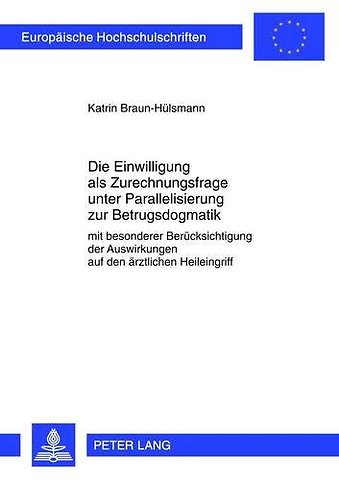 Europäische Hochschulschriften

Katrin Braun-Hülsmann

Die Einwilligung als Zurechnungsfrage unter Parallelisierung zur Betrugsdogmatik

mit besonderer Berücksichtigung der Auswirkungen auf den ärztlichen Heileingriff

PETER LANG